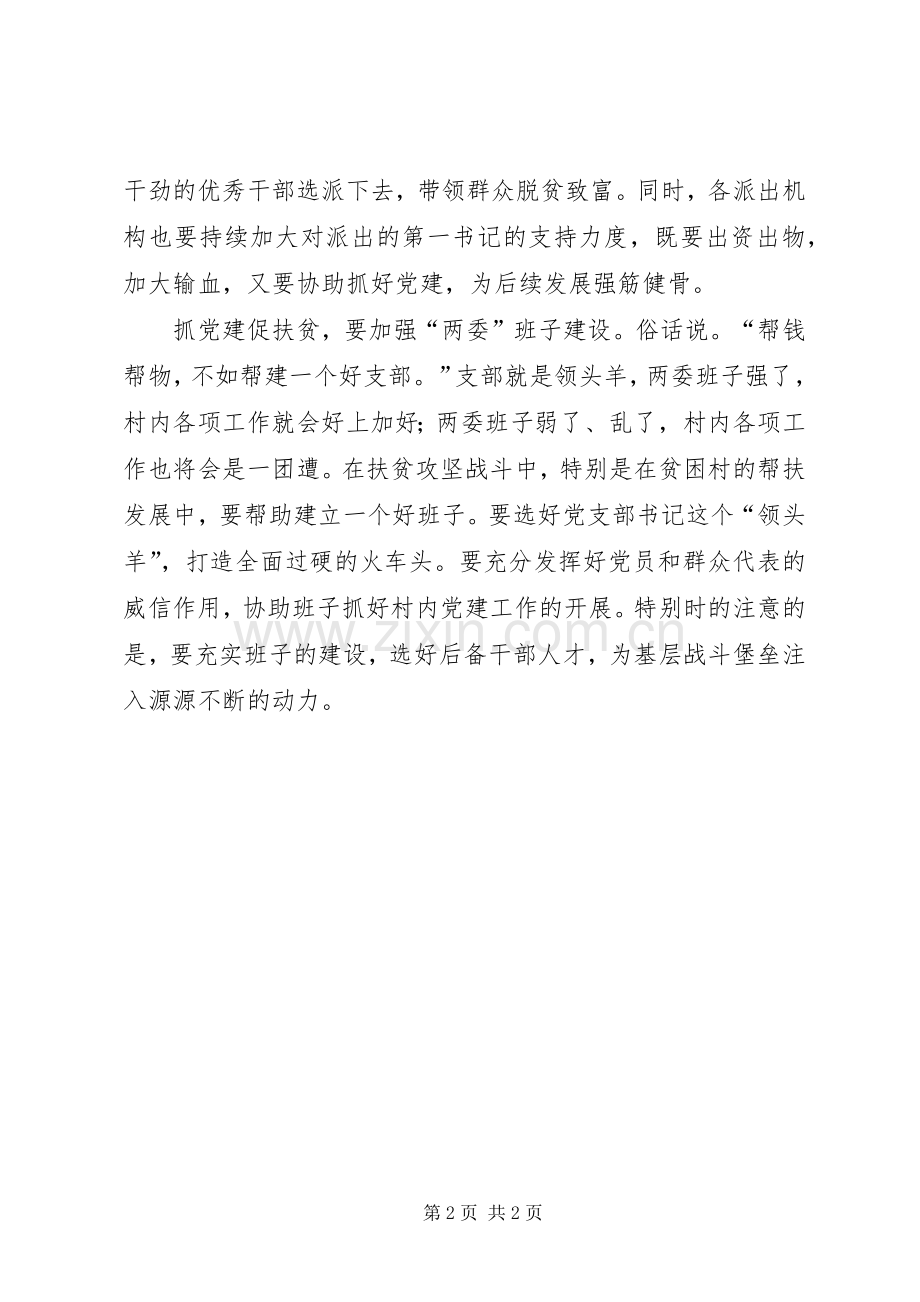 干劲的优秀干部选派下去，带领群众脱贫致富。同时，各派出机构也要持续加大对派出的第一书记的支持力度，既要出资出物，加大输血，又要协助抓好党建，为后续发展强筋健骨。

抓党建促扶贫，要加强“两委”班子建设。俗话说。“帮钱帮物，不如帮建一个好支部。”支部就是领头羊，两委班子强了，村内各项工作就会好上加好；两委班子弱了、乱了，村内各项工作也将会是一团遭。在扶贫攻坚战斗中，特别是在贫困村的帮扶发展中，要帮助建立一个好班子。要选好党支部书记这个“领头羊”，打造全面过硬的火车头。要充分发挥好党员和群众代表的威信作用，协助班子抓好村内党建工作的开展。特别时的注意的是，要充实班子的建设，选好后备干部人才，为基层战斗堡垒注入源源不断的动力。

www.zixin.com.cn

第 2 页 共 2 页